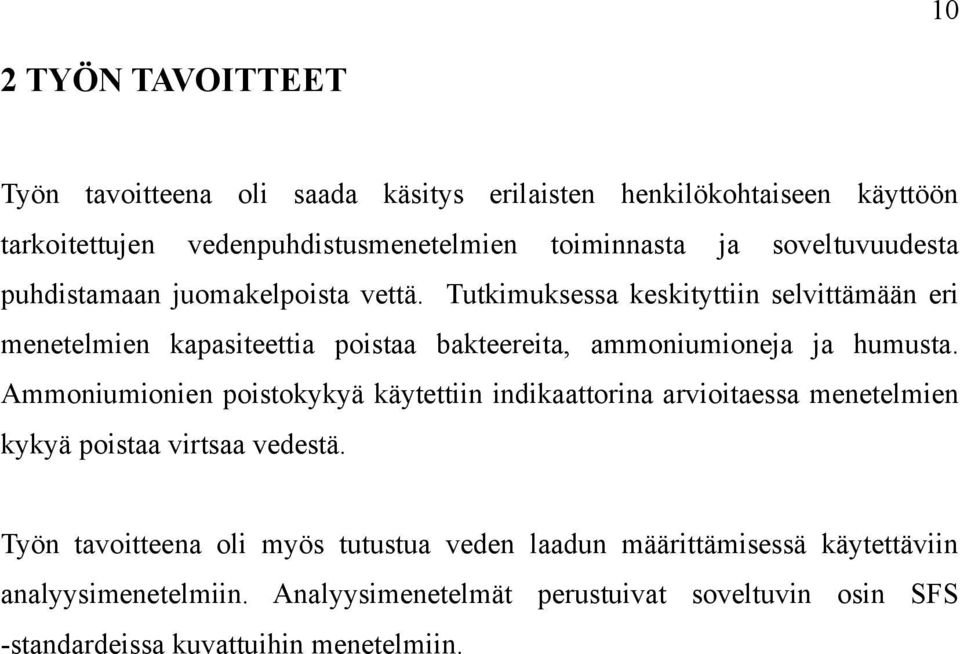 10

2 TYÖN TAVOITTEET

Työn tavoitteena oli saada käsitys erilaisten henkilökohtaiseen käyttöön tarkoitettujen vedenpuhdistusmenetelmien toiminnasta ja soveltuvuudesta puhdistamaan juomakelpoista vettä. Tutkimuksessa keskityttiin selvittämään eri menetelmien kapasiteettia poistaa bakteereita, ammoniumioneja ja humusta. Ammoniumionien poistokykyä käytettiin indikaattorina arvioitaessa menetelmien kykyä poistaa virtsaa vedestä.

Työn tavoitteena oli myös tutustua veden laadun määrittämisessä käytettäviin analyysimenetelmiin. Analyysimenetelmät perustuivat soveltuvin osin SFS -standardeissa kuvattuihin menetelmiin.